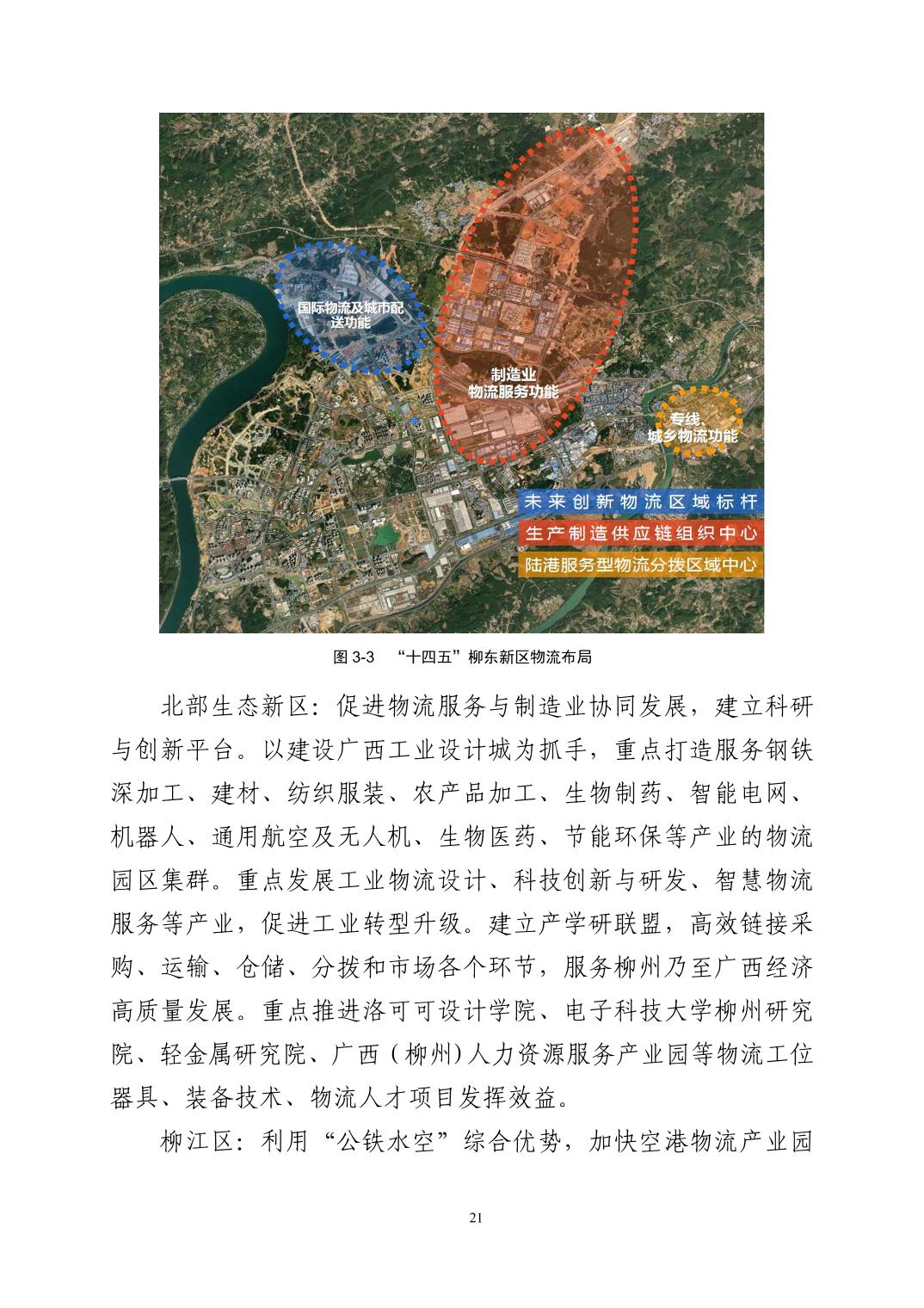 国际物流及城市配送功能

制造业物流服务功能

专线、城乡物流功能

未来创新物流区域标杆

生产制造供应链组织中心

陆港服务型物流分拨区域中心

图 3-3 “十四五”柳东新区物流布局

北部生态新区：促进物流服务与制造业协同发展，建立科研与创新平台。以建设广西工业设计城为抓手，重点打造服务钢铁深加工、建材、纺织服装、农产品加工、生物制药、智能电网、机器人、通用航空及无人机、生物医药、节能环保等产业的物流园区集群。重点发展工业物流设计、科技创新与研发、智慧物流服务等产业，促进工业转型升级。建立产学研联盟，高效链接采购、运输、仓储、分拨和市场各个环节，服务柳州乃至广西经济高质量发展。重点推进洛可可设计学院、电子科技大学柳州研究院、轻金属研究院、广西（柳州）人力资源服务产业园等物流工位器具、装备技术、物流人才项目发挥效益。

柳江区：利用“公铁水空”综合优势，加快空港物流产业园

21